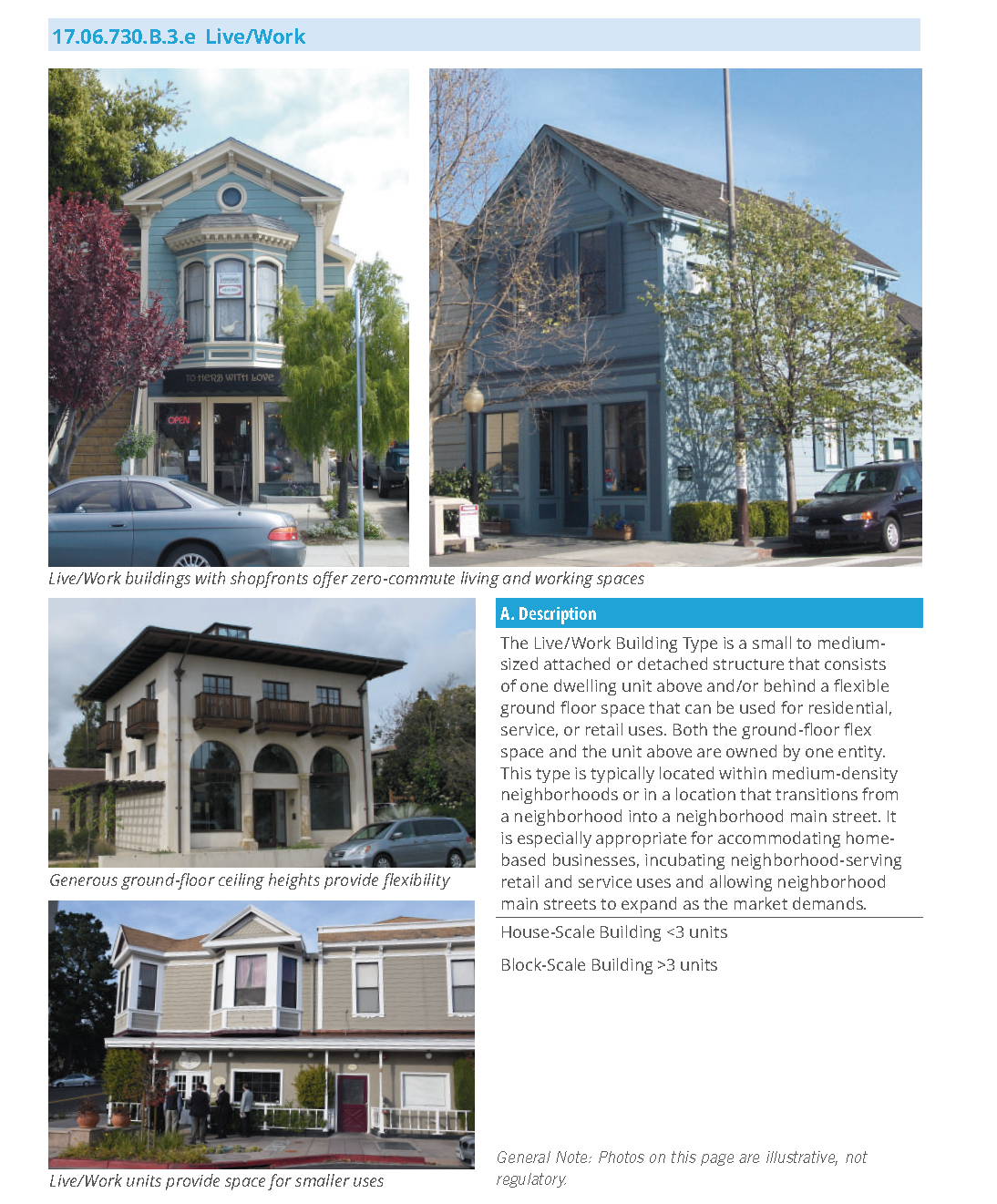 17.06.730.B.3.e Live/Work

Live/Work buildings with shopfronts offer zero-commute living and working spaces

Generous ground-floor ceiling heights provide flexibility

Live/Work units provide space for smaller uses

A. Description

The Live/Work Building Type is a small to medium-sized attached or detached structure that consists of one dwelling unit above and/or behind a flexible ground floor space that can be used for residential, service, or retail uses. Both the ground-floor flex space and the unit above are owned by one entity. This type is typically located within medium-density neighborhoods or in a location that transitions from a neighborhood into a neighborhood main street. It is especially appropriate for accommodating home-based businesses, incubating neighborhood-serving retail and service uses and allowing neighborhood main streets to expand as the market demands.

House-Scale Building <3 units

Block-Scale Building >3 units

General Note: Photos on this page are illustrative, not regulatory.